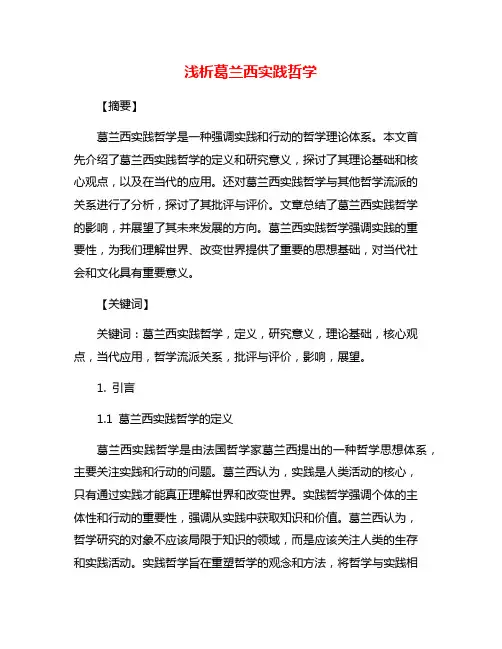 浅析葛兰西实践哲学

【摘要】

葛兰西实践哲学是一种强调实践和行动的哲学理论体系。本文首先介绍了葛兰西实践哲学的定义和研究意义，探讨了其理论基础和核心观点，以及在当代的应用。还对葛兰西实践哲学与其他哲学流派的关系进行了分析，探讨了其批评与评价。文章总结了葛兰西实践哲学的影响，并展望了其未来发展的方向。葛兰西实践哲学强调实践的重要性，为我们理解世界、改变世界提供了重要的思想基础，对当代社会和文化具有重要意义。

【关键词】

关键词：葛兰西实践哲学，定义，研究意义，理论基础，核心观点，当代应用，哲学流派关系，批评与评价，影响，展望。

1. 引言

1.1 葛兰西实践哲学的定义

葛兰西实践哲学是由法国哲学家葛兰西提出的一种哲学思想体系，主要关注实践和行动的问题。葛兰西认为，实践是人类活动的核心，只有通过实践才能真正理解世界和改变世界。实践哲学强调个体的主体性和行动的重要性，强调从实践中获取知识和价值。葛兰西认为，哲学研究的对象不应该局限于知识的领域，而是应该关注人类的生存和实践活动。实践哲学旨在重塑哲学的观念和方法，将哲学与实践相